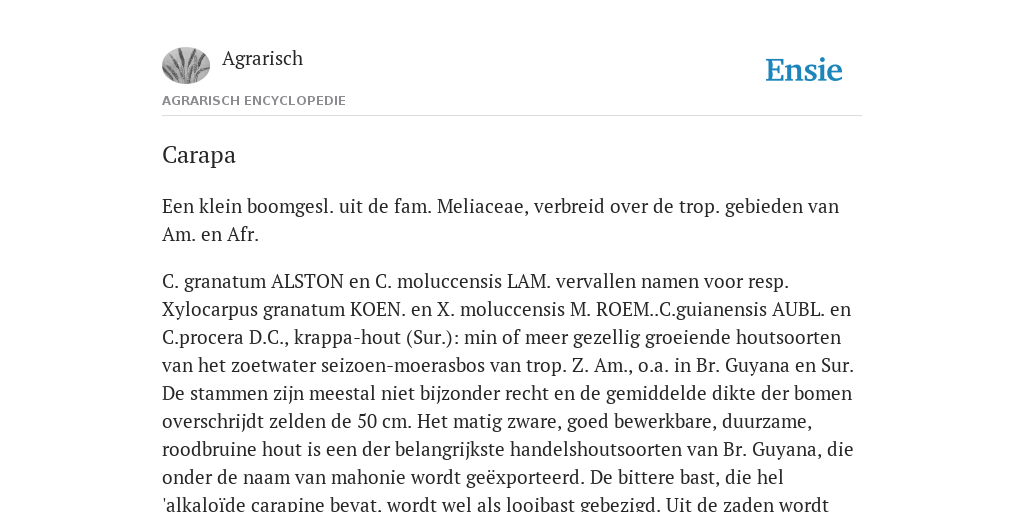 Agrarisch

Ensie

AGRARISCH ENCYCLOPEDIE

Carapa

Een klein boomgesl. uit de fam. Meliaceae, verbreid over de trop. gebieden van Am. en Afr.

C. granatum ALSTON en C. moluccensis LAM. vervallen namen voor resp. Xylocarpus granatum KOEN. en X. moluccensis M. ROEM..C.guianensis AUBL. en C.procera D.C., krappa-hout (Sur.): min of meer gezellig groeiende houtsoorten van het zoetwater seizoen-moerasbos van trop. Z. Am., o.a. in Br. Guyana en Sur. De stammen zijn meestal niet bijzonder recht en de gemiddelde dikte der bomen overschrijdt zelden de 50 cm. Het matig zware, goed bewerkbare, duurzame, roodbruine hout is een der belangrijkste handelshoutsoorten van Br. Guyana, die onder de naam van mahonie wordt geëxporteerd. De bittere bast, die hel 'alkaloïde carapine bevat, wordt wel als looibast gebezigd. Uit de zaden wordt